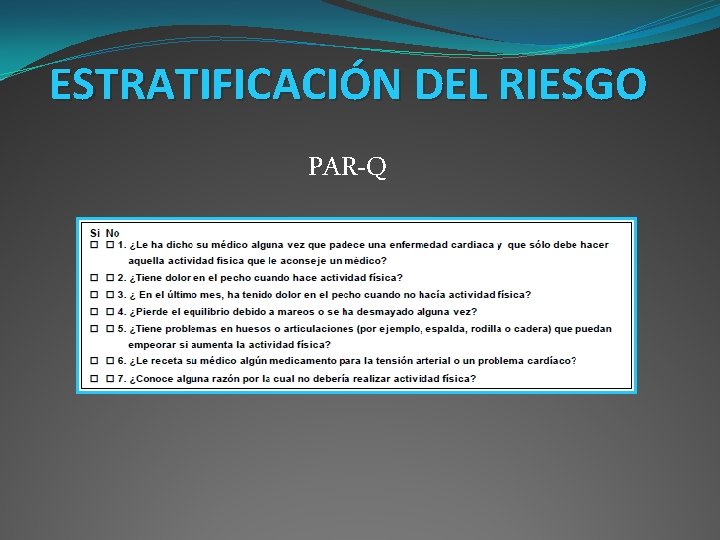 ESTRATIFICACIÓN DEL RIESGO

PAR-Q

Si No
☐ ☐ 1. ¿Le ha dicho su médico alguna vez que padece una enfermedad cardiaca y que sólo debe hacer aquella actividad física que le aconseje un médico?
☐ ☐ 2. ¿Tiene dolor en el pecho cuando hace actividad física?
☐ ☐ 3. ¿ En el último mes, ha tenido dolor en el pecho cuando no hacía actividad física?
☐ ☐ 4. ¿Pierde el equilibrio debido a mareos o se ha desmayado alguna vez?
☐ ☐ 5. ¿Tiene problemas en huesos o articulaciones (por ejemplo, espalda, rodilla o cadera) que puedan empeorar si aumenta la actividad física?
☐ ☐ 6. ¿Le receta su médico algún medicamento para la tensión arterial o un problema cardíaco?
☐ ☐ 7. ¿Conoce alguna razón por la cual no debería realizar actividad física?